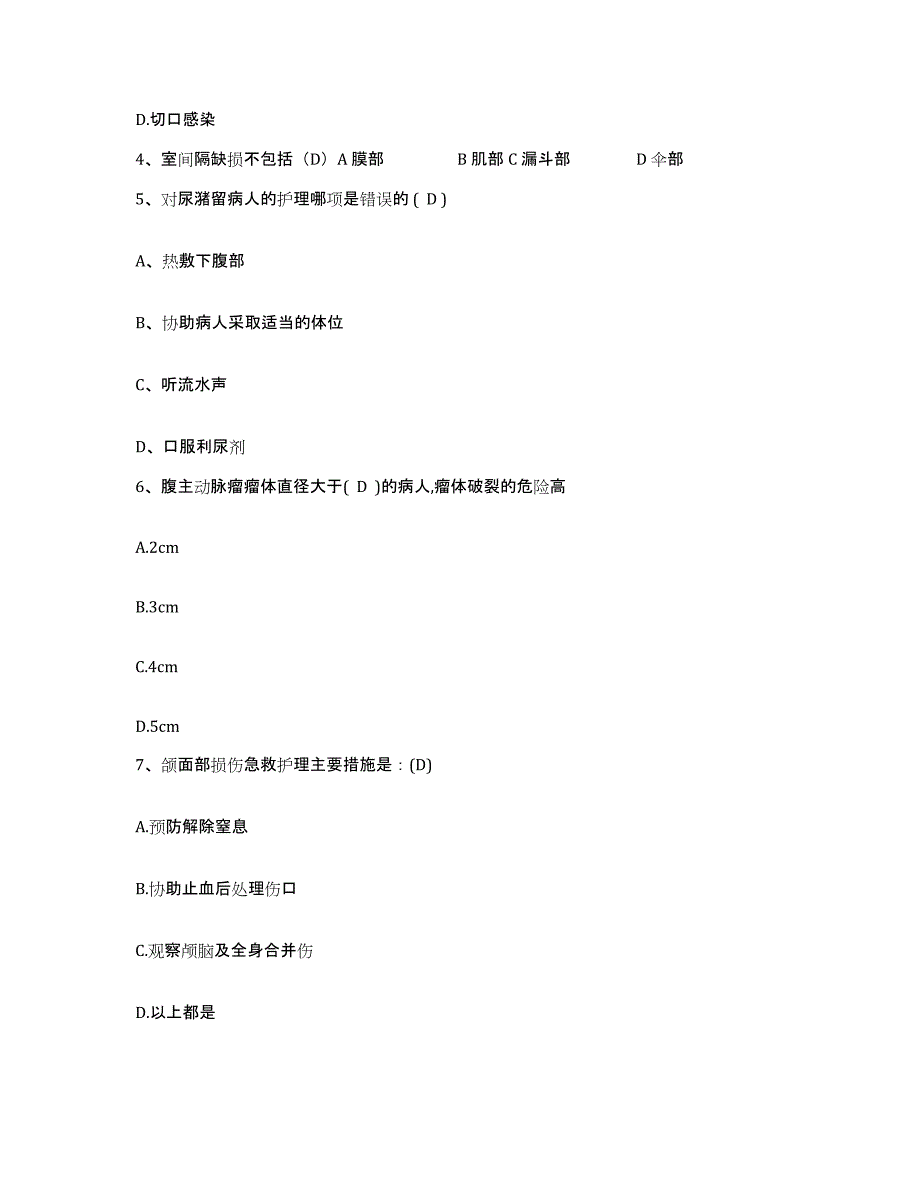 D.切口感染

4、室间隔缺损不包括（D）A 膜部　　B 肌部 C 漏斗部　　D 伞部

5、对尿潴留病人的护理哪项是错误的 ( D )

A、热敷下腹部

B、协助病人采取适当的体位

C、听流水声

D、口服利尿剂

6、腹主动脉瘤瘤体直径大于( D )的病人,瘤体破裂的危险高

A.2cm

B.3cm

C.4cm

D.5cm

7、颌面部损伤急救护理主要措施是：(D)

A.预防解除窒息

B.协助止血后处理伤口

C.观察颅脑及全身合并伤

D.以上都是